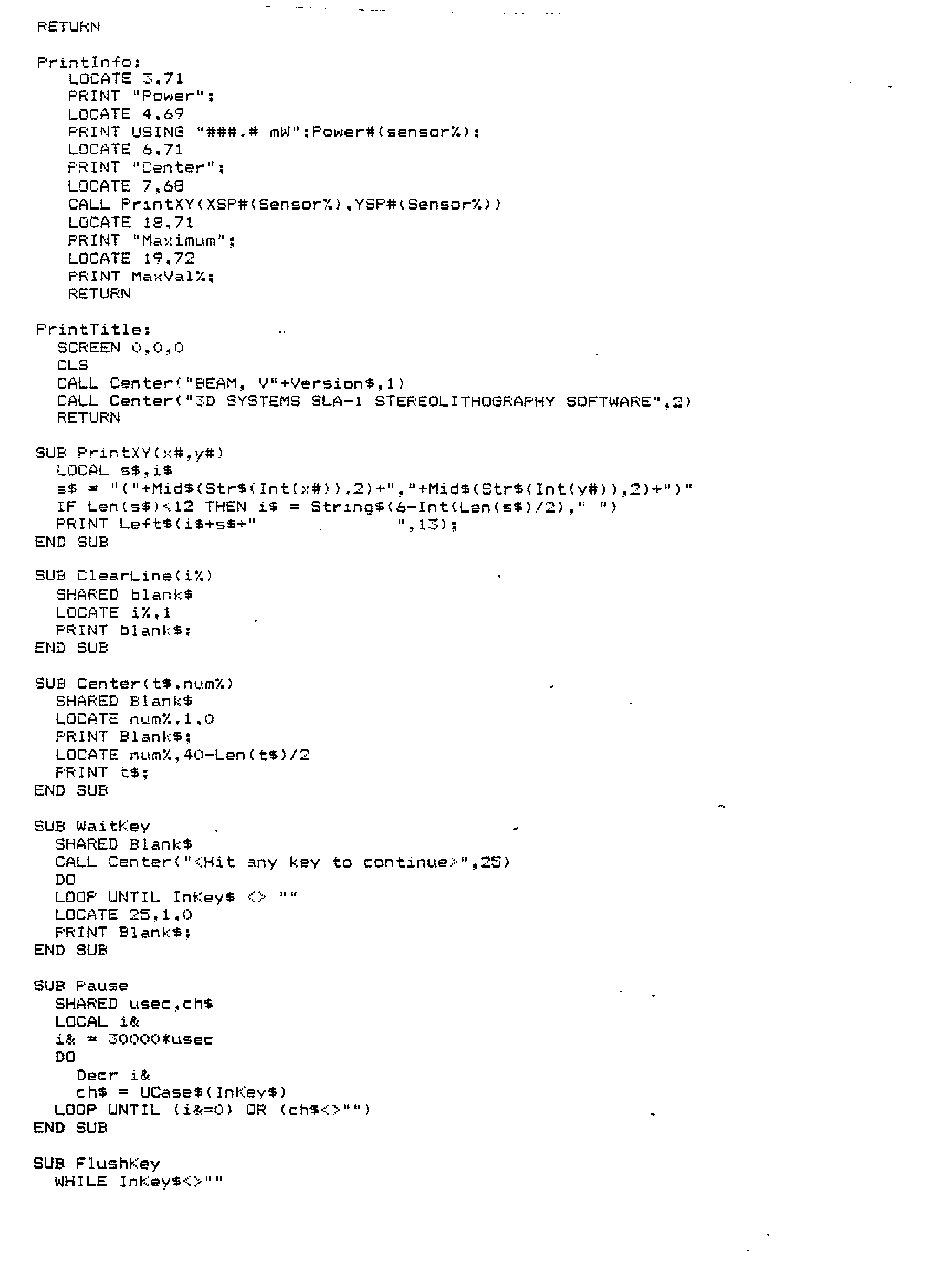 RETURN

PrintInfo:
    LOCATE 3,71
    PRINT "Power";
    LOCATE 4,69
    PRINT USING "###.# mW";Power#(sensor%);
    LOCATE 6,71
    PRINT "Center";
    LOCATE 7,68
    CALL PrintXY(XSP#(Sensor%),YSP#(Sensor%))
    LOCATE 18,71
    PRINT "Maximum";
    LOCATE 19,72
    PRINT MaxVal%;
    RETURN

PrintTitle:
   SCREEN 0,0,0
   CLS
   CALL Center("BEAM, V"+Version$,1)
   CALL Center("3D SYSTEMS SLA-1 STEREOLITHOGRAPHY SOFTWARE",2)
   RETURN

SUB PrintXY(x#,y#)
   LOCAL s$,i$
   s$ = "("+Mid$(Str$(Int(x#)),2)+","+Mid$(Str$(Int(y#)),2)+")"
   IF Len(s$)<12 THEN i$ = String$(6-Int(Len(s$)/2)," ")
   PRINT Left$(i$+s$+"              ",13);
END SUB

SUB ClearLine(i%)
   SHARED blank$
   LOCATE i%,1
   PRINT blank$;
END SUB

SUB Center(t$,num%)
   SHARED Blank$
   LOCATE num%,1,0
   PRINT Blank$;
   LOCATE num%,40-Len(t$)/2
   PRINT t$;
END SUB

SUB WaitKey
   SHARED Blank$
   CALL Center("<Hit any key to continue>",25)
   DO
   LOOP UNTIL InKey$ <> ""
   LOCATE 25,1,0
   PRINT Blank$;
END SUB

SUB Pause
   SHARED usec,ch$
   LOCAL i&
   i& = 30000*usec
   DO
     Decr i&
     ch$ = UCase$(InKey$)
   LOOP UNTIL (i&=0) OR (ch$<>"")
END SUB

SUB FlushKey
   WHILE InKey$<>""